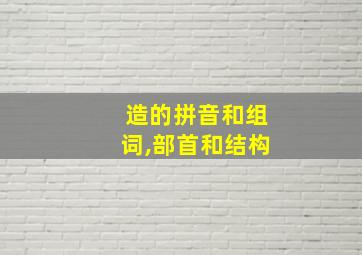 造的拼音和组词,部首和结构